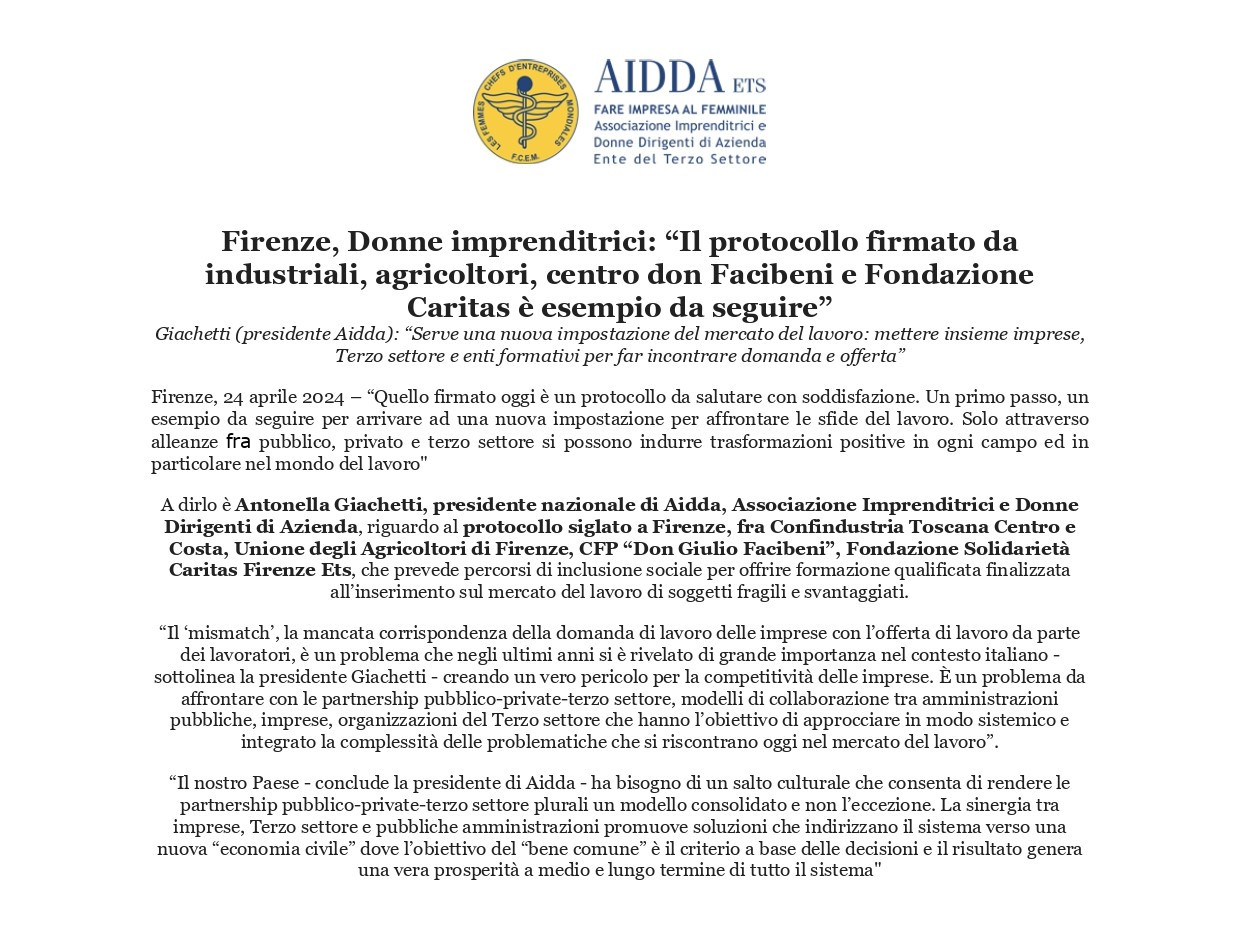 LES FEMMES CHEFS D'ENTREPRISES MONDIALES F.C.E.M.

AIDDA ETS
FARE IMPRESA AL FEMMINILE
Associazione Imprenditrici e Donne Dirigenti di Azienda
Ente del Terzo Settore

Firenze, Donne imprenditrici: “Il protocollo firmato da industriali, agricoltori, centro don Facibeni e Fondazione Caritas è esempio da seguire”

Giachetti (presidente Aidda): “Serve una nuova impostazione del mercato del lavoro: mettere insieme imprese, Terzo settore e enti formativi per far incontrare domanda e offerta”

Firenze, 24 aprile 2024 – “Quello firmato oggi è un protocollo da salutare con soddisfazione. Un primo passo, un esempio da seguire per arrivare ad una nuova impostazione per affrontare le sfide del lavoro. Solo attraverso alleanze fra pubblico, privato e terzo settore si possono indurre trasformazioni positive in ogni campo ed in particolare nel mondo del lavoro"

A dirlo è Antonella Giachetti, presidente nazionale di Aidda, Associazione Imprenditrici e Donne Dirigenti di Azienda, riguardo al protocollo siglato a Firenze, fra Confindustria Toscana Centro e Costa, Unione degli Agricoltori di Firenze, CFP “Don Giulio Facibeni”, Fondazione Solidarietà Caritas Firenze Ets, che prevede percorsi di inclusione sociale per offrire formazione qualificata finalizzata all’inserimento sul mercato del lavoro di soggetti fragili e svantaggiati.

“Il ‘mismatch’, la mancata corrispondenza della domanda di lavoro delle imprese con l’offerta di lavoro da parte dei lavoratori, è un problema che negli ultimi anni si è rivelato di grande importanza nel contesto italiano - sottolinea la presidente Giachetti - creando un vero pericolo per la competitività delle imprese. È un problema da affrontare con le partnership pubblico-private-terzo settore, modelli di collaborazione tra amministrazioni pubbliche, imprese, organizzazioni del Terzo settore che hanno l’obiettivo di approcciare in modo sistemico e integrato la complessità delle problematiche che si riscontrano oggi nel mercato del lavoro”.

“Il nostro Paese - conclude la presidente di Aidda - ha bisogno di un salto culturale che consenta di rendere le partnership pubblico-private-terzo settore plurali un modello consolidato e non l’eccezione. La sinergia tra imprese, Terzo settore e pubbliche amministrazioni promuove soluzioni che indirizzano il sistema verso una nuova “economia civile” dove l’obiettivo del “bene comune” è il criterio a base delle decisioni e il risultato genera una vera prosperità a medio e lungo termine di tutto il sistema"